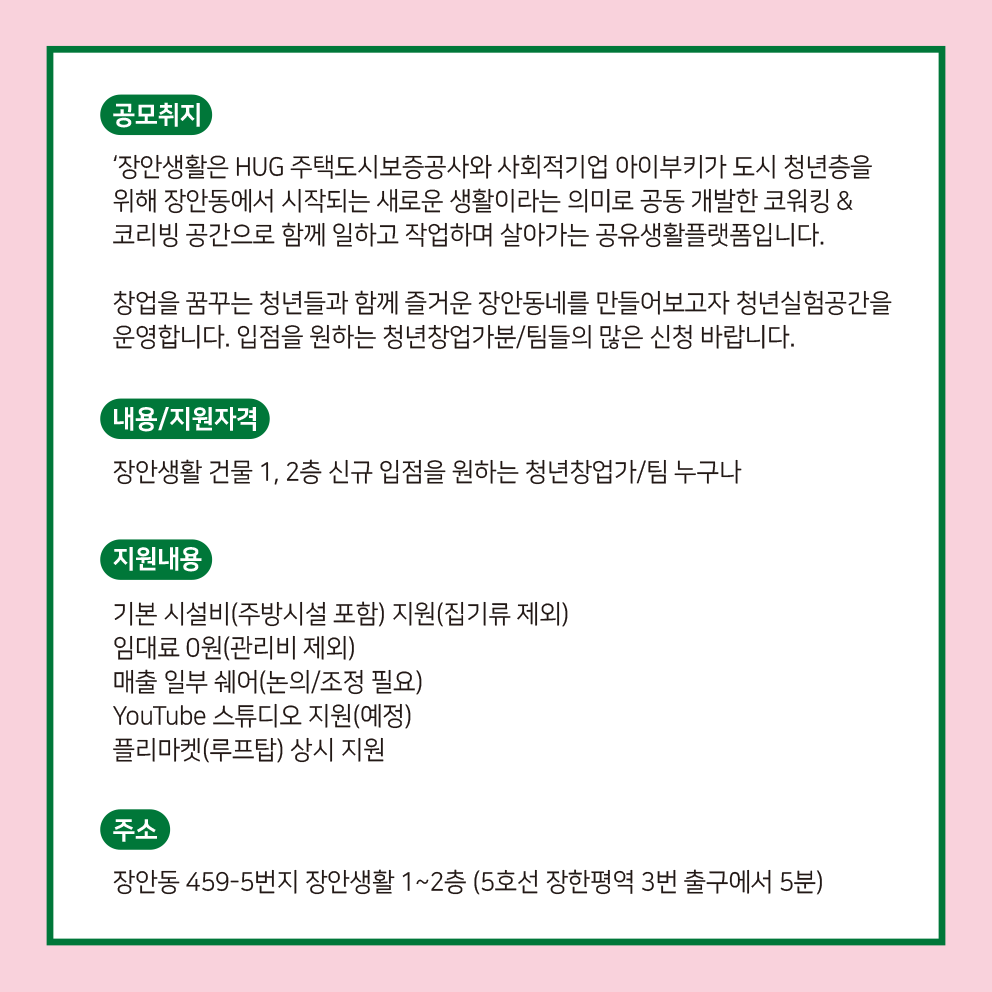 공모취지

‘장안생활은 HUG 주택도시보증공사와 사회적기업 아이부키가 도시 청년층을 위해 장안동에서 시작되는 새로운 생활이라는 의미로 공동 개발한 코워킹 & 코리빙 공간으로 함께 일하고 작업하며 살아가는 공유생활플랫폼입니다.

창업을 꿈꾸는 청년들과 함께 즐거운 장안동네를 만들어보고자 청년실험공간을 운영합니다. 입점을 원하는 청년창업가분/팀들의 많은 신청 바랍니다.

내용/지원자격

장안생활 건물 1, 2층 신규 입점을 원하는 청년창업가/팀 누구나

지원내용

기본 시설비(주방시설 포함) 지원(집기류 제외)
임대료 0원(관리비 제외)
매출 일부 쉐어(논의/조정 필요)
YouTube 스튜디오 지원(예정)
플리마켓(루프탑) 상시 지원

주소

장안동 459-5번지 장안생활 1~2층 (5호선 장한평역 3번 출구에서 5분)